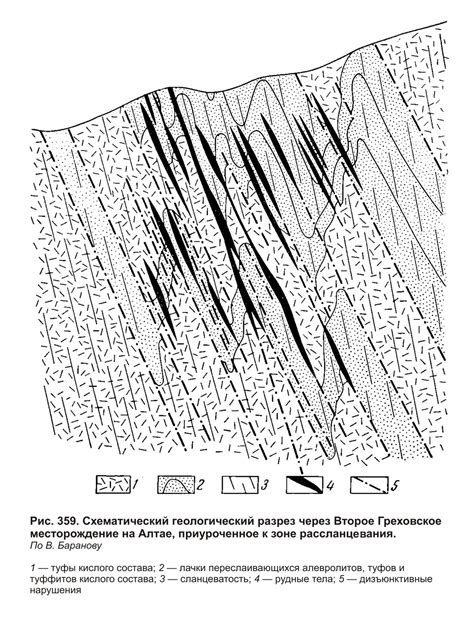 1 2 3 4 5

Рис. 359. Схематический геологический разрез через Второе Греховское месторождение на Алтае, приуроченное к зоне рассланцевания.
По В. Баранову

1 — туфы кислого состава; 2 — лачки переслаивающихся алевролитов, туфов и туффитов кислого состава; 3 — сланцеватость; 4 — рудные тела; 5 — дизъюнктивные нарушения